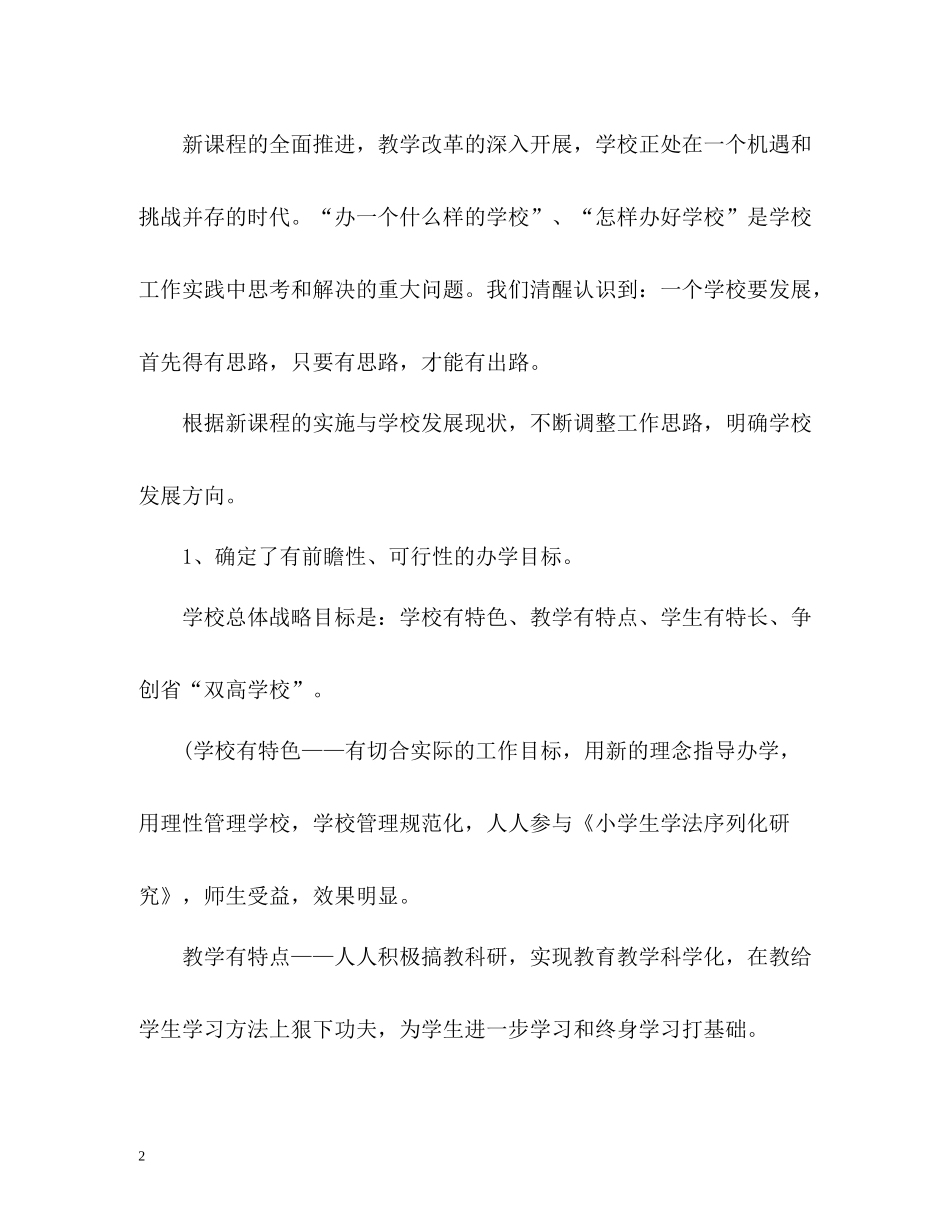 新课程的全面推进，教学改革的深入开展，学校正处在一个机遇和挑战并存的时代。“办一个什么样的学校”、“怎样办好学校”是学校工作实践中思考和解决的重大问题。我们清醒认识到：一个学校要发展，首先得有思路，只要有思路，才能有出路。

根据新课程的实施与学校发展现状，不断调整工作思路，明确学校发展方向。

1、确定了有前瞻性、可行性的办学目标。

学校总体战略目标是：学校有特色、教学有特点、学生有特长、争创省“双高学校”。

(学校有特色——有切合实际的工作目标，用新的理念指导办学，用理性管理学校，学校管理规范化，人人参与《小学生学法序列化研究》，师生受益，效果明显。

教学有特点——人人积极搞教科研，实现教育教学科学化，在教给学生学习方法上狠下功夫，为学生进一步学习和终身学习打基础。

2